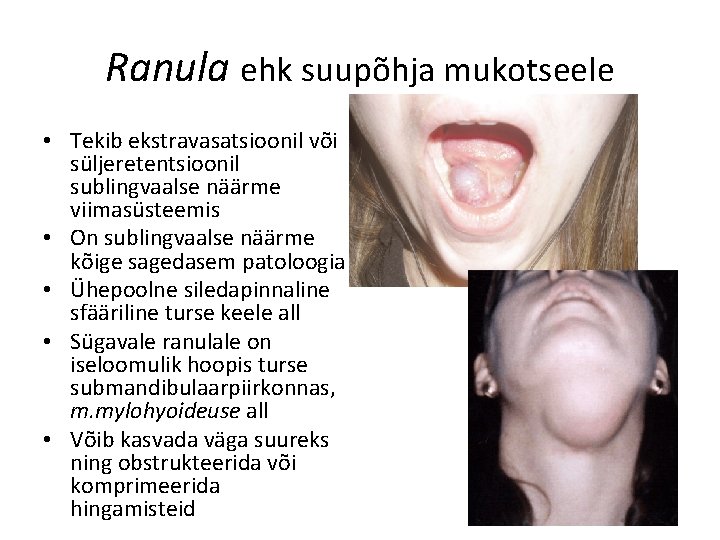 Ranula ehk suupõhja mukotseele

• Tekib ekstravasatsioonil või süljeretentsioonil sublingvaalse näärme viimasüsteemis
• On sublingvaalse näärme kõige sagedasem patoloogia
• Ühepoolne siledapinnaline sfääriline turse keele all
• Sügavale ranulale on iseloomulik hoopis turse submandibulaarpiirkonnas, m.mylohyoideuse all
• Võib kasvada väga suureks ning obstrukteerida või komprimeerida hingamisteid